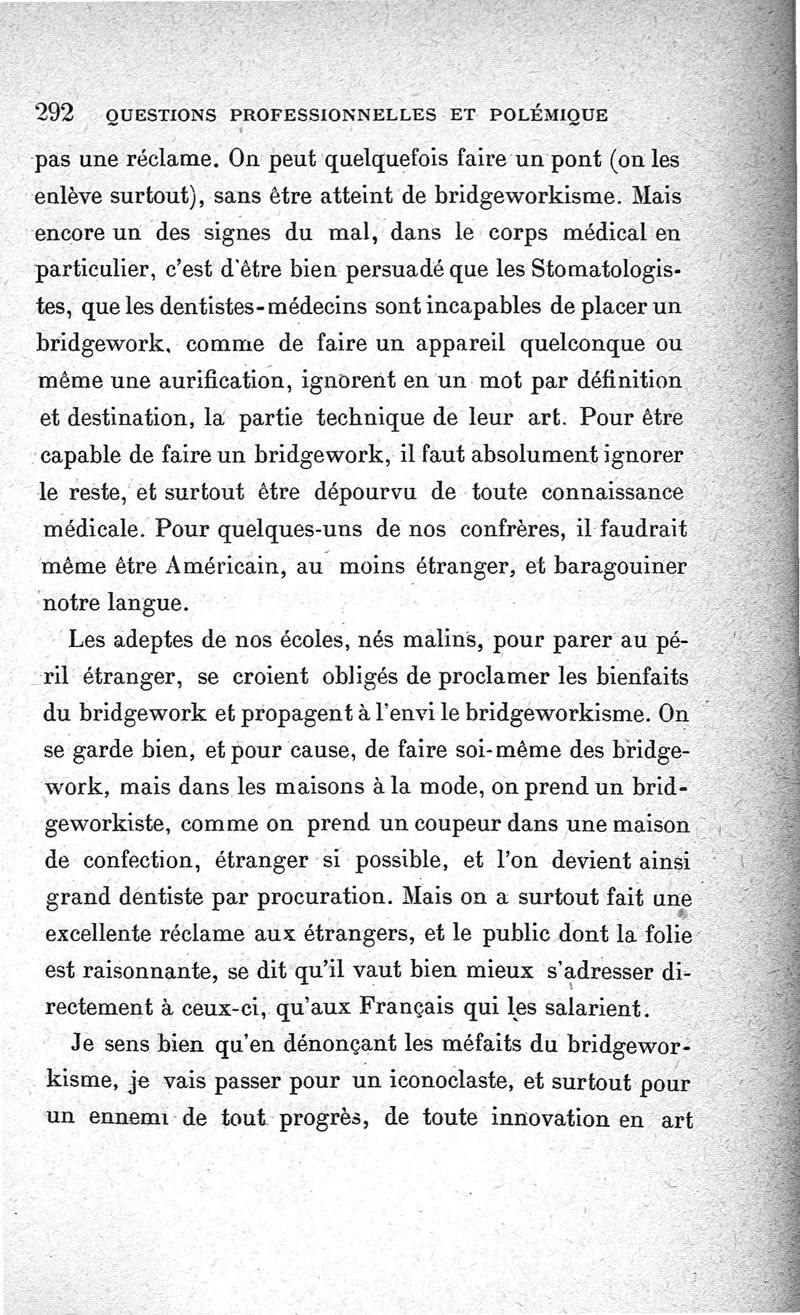 292 QUESTIONS PROFESSIONNELLES ET POLÉMIQUE

pas une réclame. On peut quelquefois faire un pont (on les enlève surtout), sans être atteint de bridgeworkisme. Mais encore un des signes du mal, dans le corps médical en particulier, c'est d'être bien persuadé que les Stomatologistes, que les dentistes-médecins sont incapables de placer un bridgework, comme de faire un appareil quelconque ou même une aurification, ignorent en un mot par définition et destination, la partie technique de leur art. Pour être capable de faire un bridgework, il faut absolument ignorer le reste, et surtout être dépourvu de toute connaissance médicale. Pour quelques-uns de nos confrères, il faudrait même être Américain, au moins étranger, et baragouiner notre langue.

Les adeptes de nos écoles, nés malins, pour parer au péril étranger, se croient obligés de proclamer les bienfaits du bridgework et propagent à l'envi le bridgeworkisme. On se garde bien, et pour cause, de faire soi-même des bridgework, mais dans les maisons à la mode, on prend un bridgeworkiste, comme on prend un coupeur dans une maison de confection, étranger si possible, et l'on devient ainsi grand dentiste par procuration. Mais on a surtout fait une excellente réclame aux étrangers, et le public dont la folie est raisonnante, se dit qu'il vaut bien mieux s'adresser directement à ceux-ci, qu'aux Français qui les salarient.

Je sens bien qu'en dénonçant les méfaits du bridgeworkisme, je vais passer pour un iconoclaste, et surtout pour un ennemi de tout progrès, de toute innovation en art